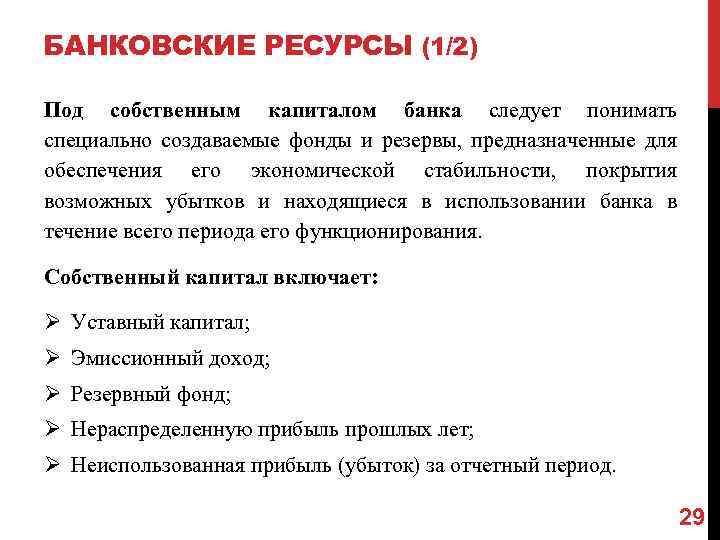 БАНКОВСКИЕ РЕСУРСЫ (1/2)

Под собственным капиталом банка следует понимать специально создаваемые фонды и резервы, предназначенные для обеспечения его экономической стабильности, покрытия возможных убытков и находящиеся в использовании банка в течение всего периода его функционирования.

Собственный капитал включает:

➢ Уставный капитал;
➢ Эмиссионный доход;
➢ Резервный фонд;
➢ Нераспределенную прибыль прошлых лет;
➢ Неиспользованная прибыль (убыток) за отчетный период.

29